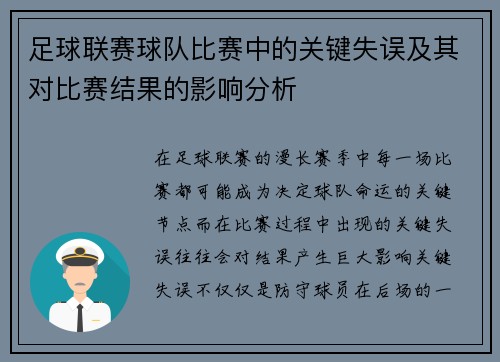 足球联赛球队比赛中的关键失误及其对比赛结果的影响分析

在足球联赛的漫长赛季中每一场比赛都可能成为决定球队命运的关键节点而在比赛过程中出现的关键失误往往会对结果产生巨大影响关键失误不仅仅是防守球员在后场的一